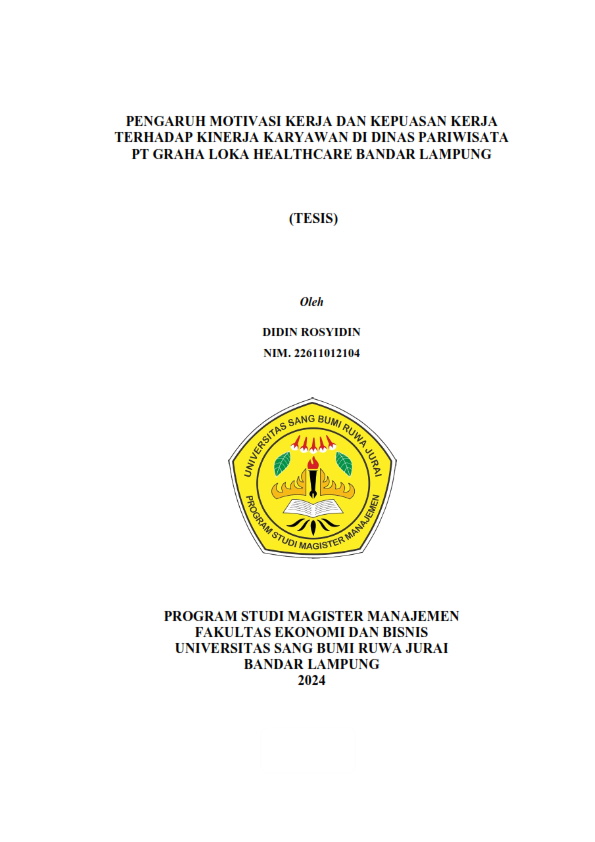 PENGARUH MOTIVASI KERJA DAN KEPUASAN KERJA TERHADAP KINERJA KARYAWAN DI DINAS PARIWISATA PT GRAHA LOKA HEALTHCARE BANDAR LAMPUNG

(TESIS)

Oleh

DIDIN ROSYIDIN

NIM. 22611012104

UNIVERSITAS SANG BUMI RUWA JURAI

PROGRAM STUDI MAGISTER MANAJEMEN

PROGRAM STUDI MAGISTER MANAJEMEN
FAKULTAS EKONOMI DAN BISNIS
UNIVERSITAS SANG BUMI RUWA JURAI
BANDAR LAMPUNG
2024